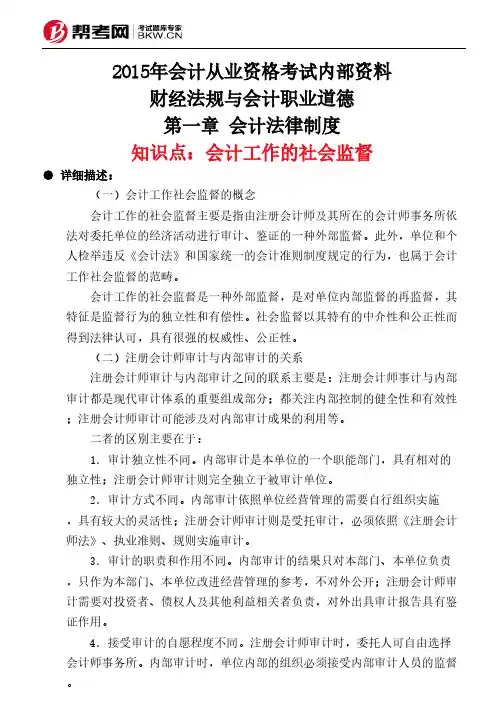 帮考网 考试题库专家 BKW.CN

2015年会计从业资格考试内部资料
财经法规与会计职业道德
第一章 会计法律制度
知识点：会计工作的社会监督

● 详细描述：

（一）会计工作社会监督的概念

会计工作的社会监督主要是指由注册会计师及其所在的会计师事务所依法对委托单位的经济活动进行审计、鉴证的一种外部监督。此外，单位和个人检举违反《会计法》和国家统一的会计准则制度规定的行为，也属于会计工作社会监督的范畴。

会计工作的社会监督是一种外部监督，是对单位内部监督的再监督，其特征是监督行为的独立性和有偿性。社会监督以其特有的中介性和公正性而得到法律认可，具有很强的权威性、公正性。

（二）注册会计师审计与内部审计的关系

注册会计师审计与内部审计之间的联系主要是：注册会计师事计与内部审计都是现代审计体系的重要组成部分；都关注内部控制的健全性和有效性；注册会计师审计可能涉及对内部审计成果的利用等。

二者的区别主要在于：

1. 审计独立性不同。内部审计是本单位的一个职能部门，具有相对的独立性；注册会计师审计则完全独立于被审计单位。

2. 审计方式不同。内部审计依照单位经营管理的需要自行组织实施，具有较大的灵活性；注册会计师审计则是受托审计，必须依照《注册会计师法》、执业准则、规则实施审计。

3. 审计的职责和作用不同。内部审计的结果只对本部门、本单位负责，只作为本部门、本单位改进经营管理的参考，不对外公开；注册会计师审计需要对投资者、债权人及其他利益相关者负责，对外出具审计报告具有鉴证作用。

4. 接受审计的自愿程度不同。注册会计师审计时，委托人可自由选择会计师事务所。内部审计时，单位内部的组织必须接受内部审计人员的监督。